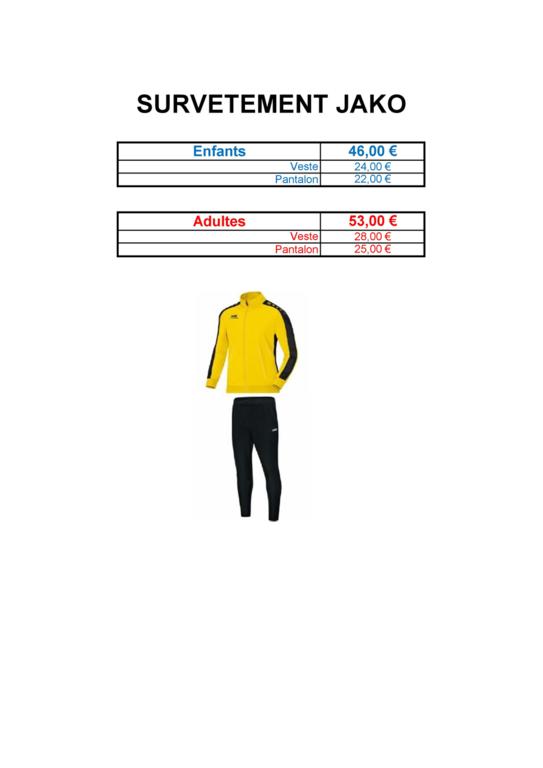 SURVETEMENT JAKO

| Enfants | 46,00 € |
|---|---|
| Veste | 24,00 € |
| Pantalon | 22,00 € |

| Adultes | 53,00 € |
|---|---|
| Veste | 28,00 € |
| Pantalon | 25,00 € |